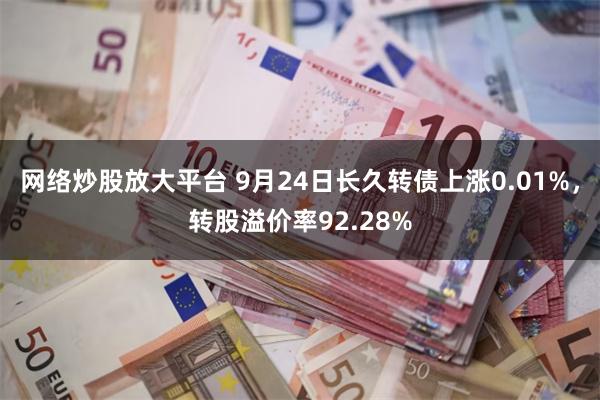 网络炒股放大平台 9月24日长久转债上涨0.01%，转股溢价率92.28%